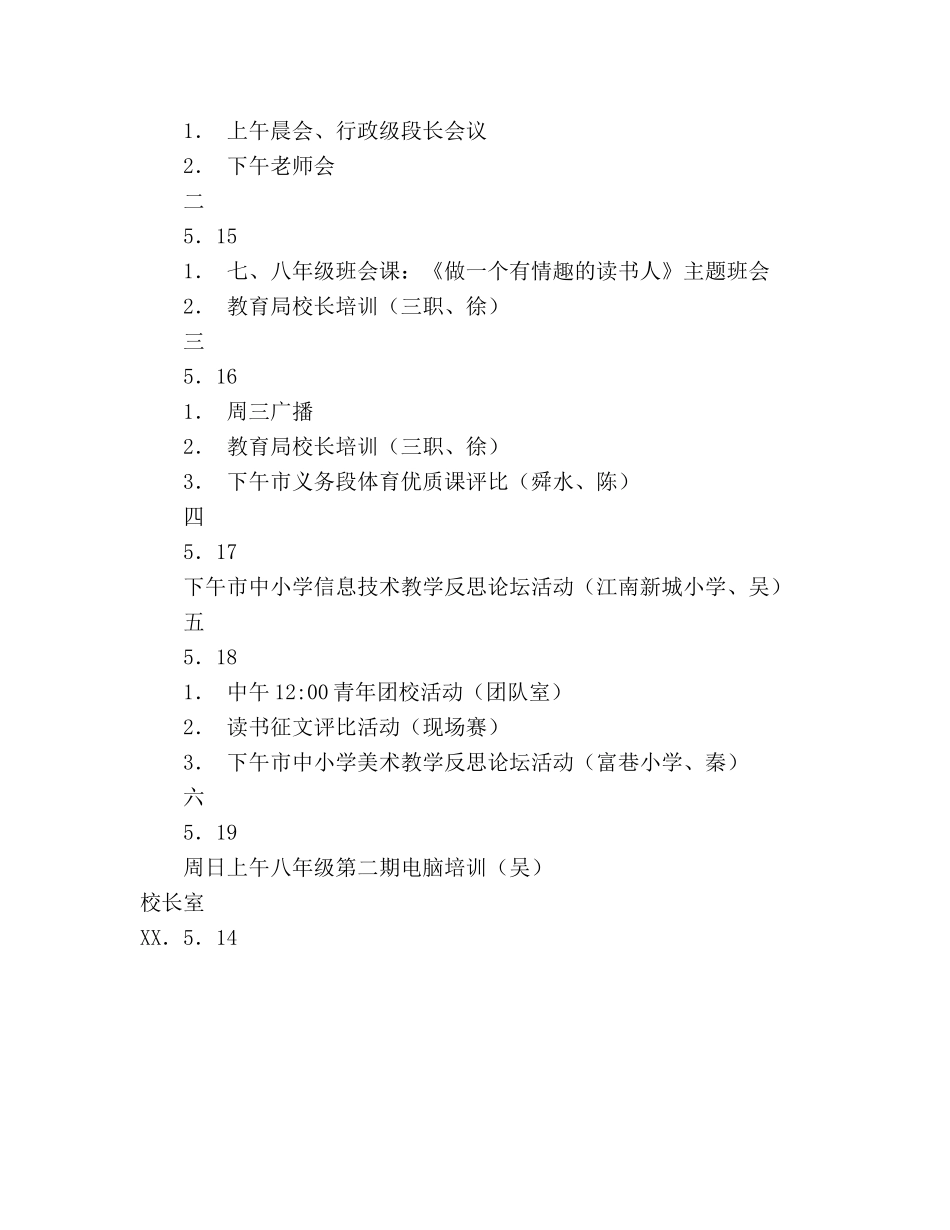 1．上午晨会、行政级段长会议
2．下午老师会
二
5．15
1．七、八年级班会课：《做一个有情趣的读书人》主题班会
2．教育局校长培训（三职、徐）
三
5．16
1．周三广播
2．教育局校长培训（三职、徐）
3．下午市义务段体育优质课评比（舜水、陈）
四
5．17
下午市中小学信息技术教学反思论坛活动（江南新城小学、吴）
五
5．18
1．中午12:00青年团校活动（团队室）
2．读书征文评比活动（现场赛）
3．下午市中小学美术教学反思论坛活动（富巷小学、秦）
六
5．19
周日上午八年级第二期电脑培训（吴）
校长室
XX．5．14